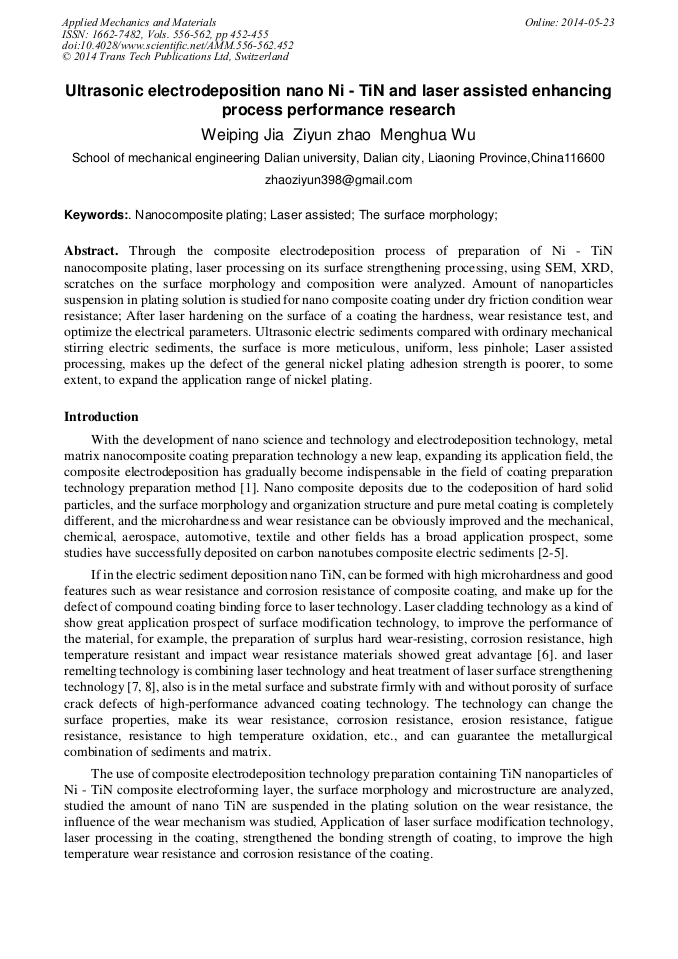 Applied Mechanics and Materials
ISSN: 1662-7482, Vols. 556-562, pp 452-455
doi:10.4028/www.scientific.net/AMM.556-562.452
© 2014 Trans Tech Publications Ltd, Switzerland

Online: 2014-05-23

Ultrasonic electrodeposition nano Ni - TiN and laser assisted enhancing process performance research

Weiping Jia Ziyun zhao Menghua Wu

School of mechanical engineering Dalian university, Dalian city, Liaoning Province,China116600

zhaoziyun398@gmail.com

Keywords:. Nanocomposite plating; Laser assisted; The surface morphology;

Abstract. Through the composite electrodeposition process of preparation of Ni - TiN nanocomposite plating, laser processing on its surface strengthening processing, using SEM, XRD, scratches on the surface morphology and composition were analyzed. Amount of nanoparticles suspension in plating solution is studied for nano composite coating under dry friction condition wear resistance; After laser hardening on the surface of a coating the hardness, wear resistance test, and optimize the electrical parameters. Ultrasonic electric sediments compared with ordinary mechanical stirring electric sediments, the surface is more meticulous, uniform, less pinhole; Laser assisted processing, makes up the defect of the general nickel plating adhesion strength is poorer, to some extent, to expand the application range of nickel plating.

Introduction

With the development of nano science and technology and electrodeposition technology, metal matrix nanocomposite coating preparation technology a new leap, expanding its application field, the composite electrodeposition has gradually become indispensable in the field of coating preparation technology preparation method [1]. Nano composite deposits due to the codeposition of hard solid particles, and the surface morphology and organization structure and pure metal coating is completely different, and the microhardness and wear resistance can be obviously improved and the mechanical, chemical, aerospace, automotive, textile and other fields has a broad application prospect, some studies have successfully deposited on carbon nanotubes composite electric sediments [2-5].

If in the electric sediment deposition nano TiN, can be formed with high microhardness and good features such as wear resistance and corrosion resistance of composite coating, and make up for the defect of compound coating binding force to laser technology. Laser cladding technology as a kind of show great application prospect of surface modification technology, to improve the performance of the material, for example, the preparation of surplus hard wear-resisting, corrosion resistance, high temperature resistant and impact wear resistance materials showed great advantage [6]. and laser remelting technology is combining laser technology and heat treatment of laser surface strengthening technology [7, 8], also is in the metal surface and substrate firmly with and without porosity of surface crack defects of high-performance advanced coating technology. The technology can change the surface properties, make its wear resistance, corrosion resistance, erosion resistance, fatigue resistance, resistance to high temperature oxidation, etc., and can guarantee the metallurgical combination of sediments and matrix.

The use of composite electrodeposition technology preparation containing TiN nanoparticles of Ni - TiN composite electroforming layer, the surface morphology and microstructure are analyzed, studied the amount of nano TiN are suspended in the plating solution on the wear resistance, the influence of the wear mechanism was studied, Application of laser surface modification technology, laser processing in the coating, strengthened the bonding strength of coating, to improve the high temperature wear resistance and corrosion resistance of the coating.